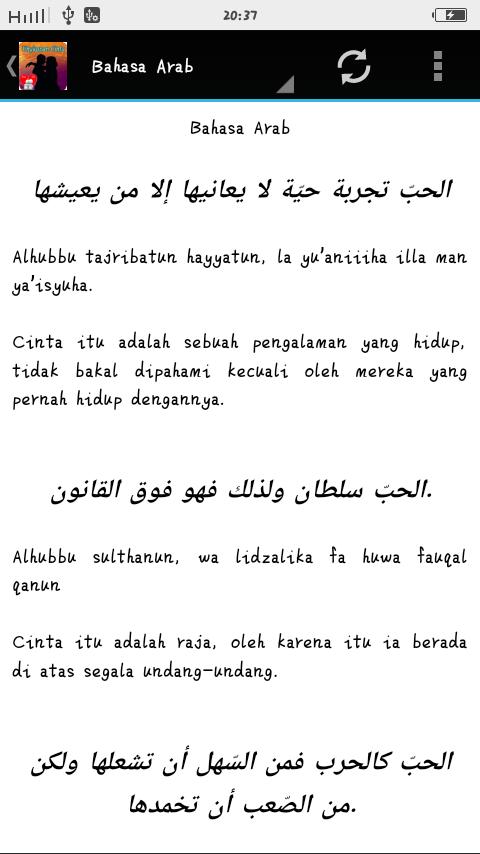 20:37

Bahasa Arab

Bahasa Arab

الحبّ تجربة حيّة لا يعانيها إلا من يعيشها

Alhubbu tajribatun hayyatun, la yu'aniiiha illa man ya'isyuha.

Cinta itu adalah sebuah pengalaman yang hidup, tidak bakal dipahami kecuali oleh mereka yang pernah hidup dengannya.

الحبّ سلطان ولذلك فهو فوق القانون.

Alhubbu sulthanun, wa lidzalika fa huwa fauqal qanun

Cinta itu adalah raja, oleh karena itu ia berada di atas segala undang-undang.

الحبّ كالحرب فمن السّهل أن تشعلها ولكن من الصّعب أن تخمدها.